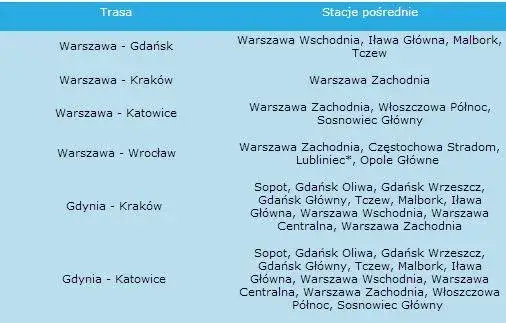 | Trasa | Stacje pośrednie |
|---|---|
| Warszawa - Gdańsk | Warszawa Wschodnia, Iława Główna, Malbork, Tczew |
| Warszawa - Kraków | Warszawa Zachodnia |
| Warszawa - Katowice | Warszawa Zachodnia, Włoszczowa Północ, Sosnowiec Główny |
| Warszawa - Wrocław | Warszawa Zachodnia, Częstochowa Stradom, Lubliniec*, Opole Główne |
| Gdynia - Kraków | Sopot, Gdańsk Oliwa, Gdańsk Wrzeszcz, Gdańsk Główny, Tczew, Malbork, Iława Główna, Warszawa Wschodnia, Warszawa Centralna, Warszawa Zachodnia |
| Gdynia - Katowice | Sopot, Gdańsk Oliwa, Gdańsk Wrzeszcz, Gdańsk Główny, Tczew, Malbork, Iława Główna, Warszawa Wschodnia, Warszawa Centralna, Warszawa Zachodnia, Włoszczowa Północ, Sosnowiec Główny |